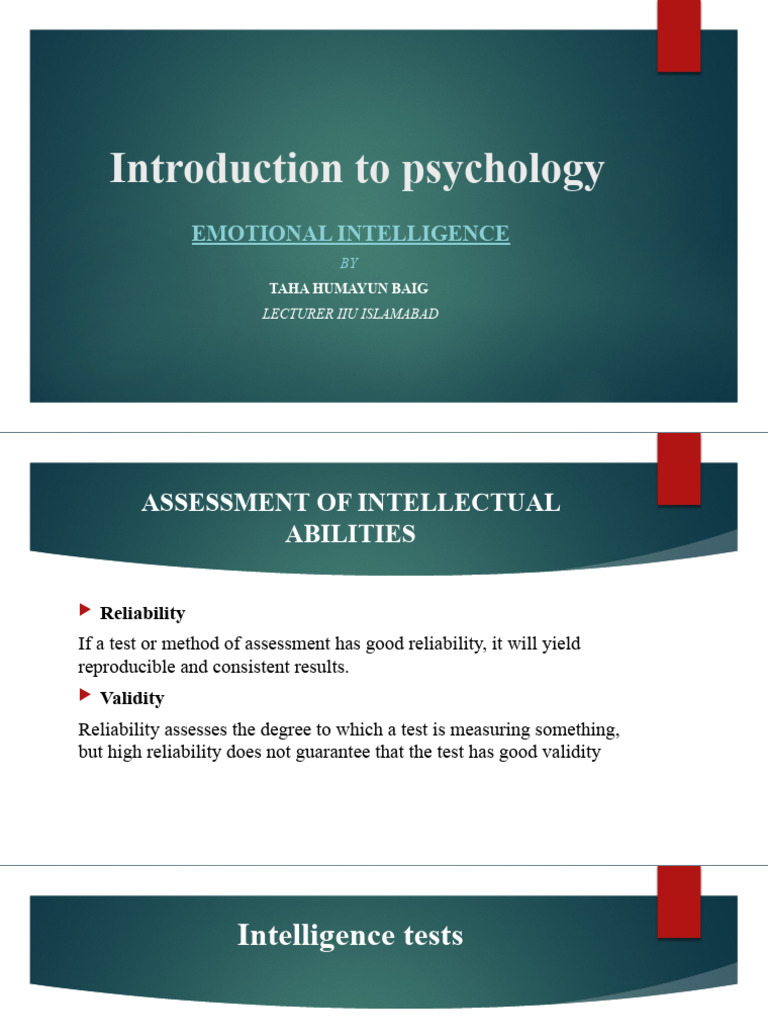 Introduction to psychology

EMOTIONAL INTELLIGENCE

BY

TAHA HUMAYUN BAIG

LECTURER IIU ISLAMABAD

ASSESSMENT OF INTELLECTUAL ABILITIES

Reliability

If a test or method of assessment has good reliability, it will yield reproducible and consistent results.

Validity

Reliability assesses the degree to which a test is measuring something, but high reliability does not guarantee that the test has good validity

Intelligence tests